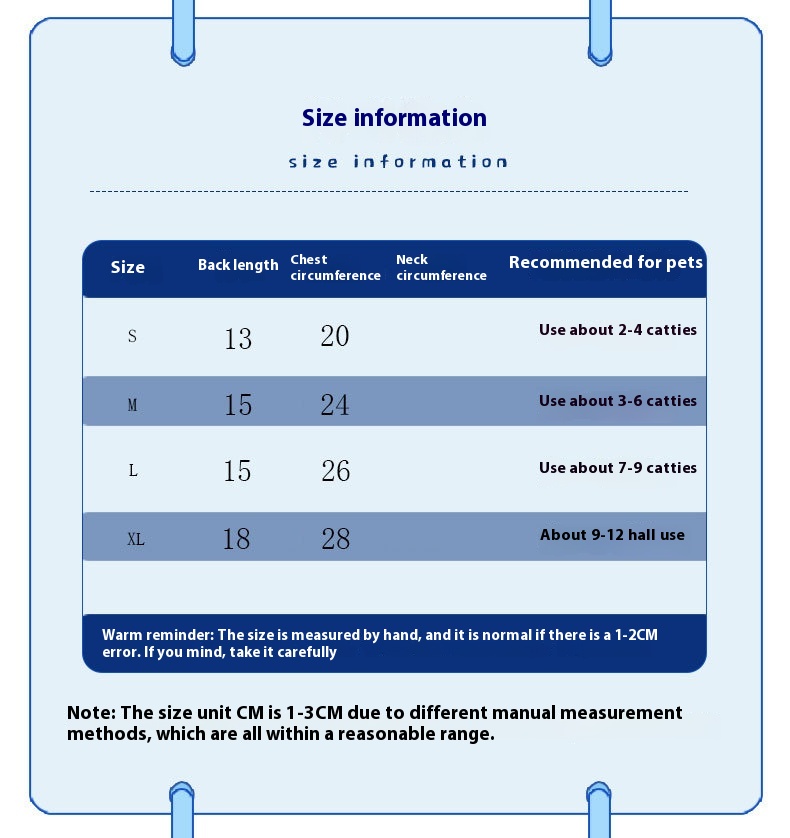 Size information

size information

| Size | Back length | Chest circumference | Neck circumference | Recommended for pets |
|---|---|---|---|---|
| S | 13 | 20 | | Use about 2-4 catties |
| M | 15 | 24 | | Use about 3-6 catties |
| L | 15 | 26 | | Use about 7-9 catties |
| XL | 18 | 28 | | About 9-12 hall use |

Warm reminder: The size is measured by hand, and it is normal if there is a 1-2CM error. If you mind, take it carefully

Note: The size unit CM is 1-3CM due to different manual measurement methods, which are all within a reasonable range.